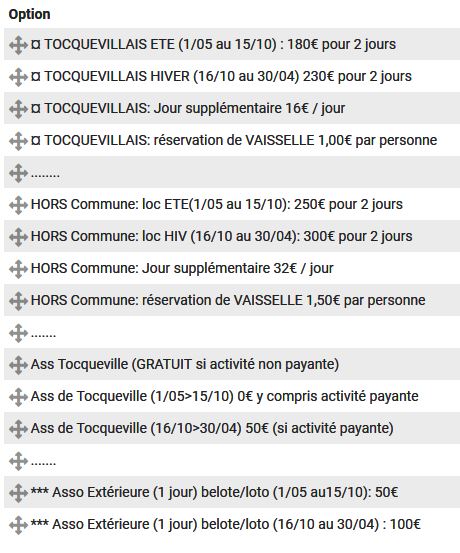 Option

¤ TOCQUEVILLAIS ETE (1/05 au 15/10) : 180€ pour 2 jours

¤ TOCQUEVILLAIS HIVER (16/10 au 30/04) 230€ pour 2 jours

¤ TOCQUEVILLAIS: Jour supplémentaire 16€ / jour

¤ TOCQUEVILLAIS: réservation de VAISSELLE 1,00€ par personne

........

HORS Commune: loc ETE(1/05 au 15/10): 250€ pour 2 jours

HORS Commune: loc HIV (16/10 au 30/04): 300€ pour 2 jours

HORS Commune: Jour supplémentaire 32€ / jour

HORS Commune: réservation de VAISSELLE 1,50€ par personne

.......

Ass Tocqueville (GRATUIT si activité non payante)

Ass de Tocqueville (1/05>15/10) 0€ y compris activité payante

Ass de Tocqueville (16/10>30/04) 50€ (si activité payante)

.......

*** Asso Extérieure (1 jour) belote/loto (1/05 au15/10): 50€

*** Asso Extérieure (1 jour) belote/loto (16/10 au 30/04) : 100€